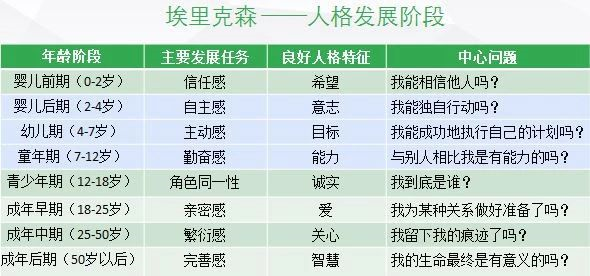 埃里克森——人格发展阶段

| 年龄阶段 | 主要发展任务 | 良好人格特征 | 中心问题 |
|---|---|---|---|
| 婴儿前期（0-2岁） | 信任感 | 希望 | 我能相信他人吗？ |
| 婴儿后期（2-4岁） | 自主感 | 意志 | 我能独自行动吗？ |
| 幼儿期（4-7岁） | 主动感 | 目标 | 我能成功地执行自己的计划吗？ |
| 童年期（7-12岁） | 勤奋感 | 能力 | 与别人相比我是有能力的吗？ |
| 青少年期（12-18岁） | 角色同一性 | 诚实 | 我到底是谁？ |
| 成年早期（18-25岁） | 亲密感 | 爱 | 我为某种关系做好准备了吗？ |
| 成年中期（25-50岁） | 繁衍感 | 关心 | 我留下我的痕迹了吗？ |
| 成年后期（50岁以后） | 完善感 | 智慧 | 我的生命最终是有意义的吗？ |